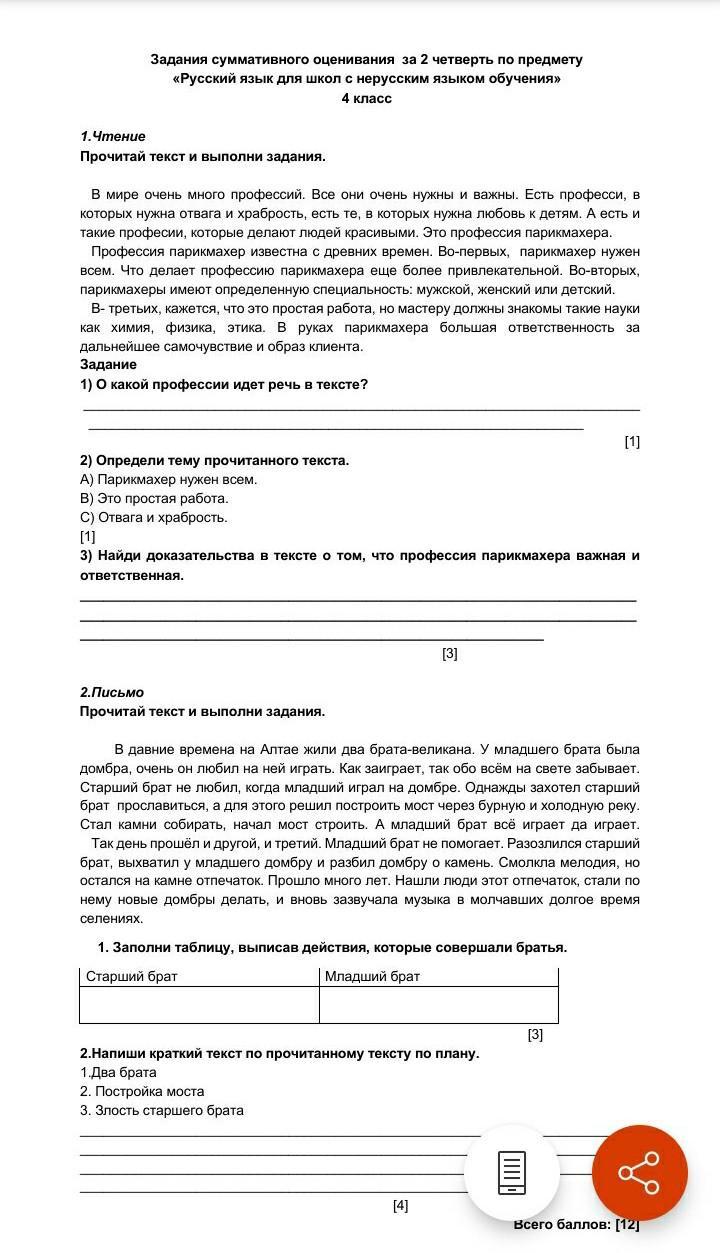 Задания суммативного оценивания за 2 четверть по предмету «Русский язык для школ с нерусским языком обучения»
4 класс

1.Чтение
Прочитай текст и выполни задания.

В мире очень много профессий. Все они очень нужны и важны. Есть професси, в которых нужна отвага и храбрость, есть те, в которых нужна любовь к детям. А есть и такие професии, которые делают людей красивыми. Это профессия парикмахера.

Профессия парикмахер известна с древних времен. Во-первых, парикмахер нужен всем. Что делает профессию парикмахера еще более привлекательной. Во-вторых, парикмахеры имеют определенную специальность: мужской, женский или детский.

В- третьих, кажется, что это простая работа, но мастеру должны знакомы такие науки как химия, физика, этика. В руках парикмахера большая ответственность за дальнейшее самочувствие и образ клиента.

Задание
1) О какой профессии идет речь в тексте?

[1]

2) Определи тему прочитанного текста.
А) Парикмахер нужен всем.
В) Это простая работа.
С) Отвага и храбрость.
[1]
3) Найди доказательства в тексте о том, что профессия парикмахера важная и ответственная.

[3]

2.Письмо
Прочитай текст и выполни задания.

В давние времена на Алтае жили два брата-великана. У младшего брата была домбра, очень он любил на ней играть. Как заиграет, так обо всём на свете забывает. Старший брат не любил, когда младший играл на домбре. Однажды захотел старший брат прославиться, а для этого решил построить мост через бурную и холодную реку. Стал камни собирать, начал мост строить. А младший брат всё играет да играет.

Так день прошёл и другой, и третий. Младший брат не помогает. Разозлился старший брат, выхватил у младшего домбру и разбил домбру о камень. Смолкла мелодия, но остался на камне отпечаток. Прошло много лет. Нашли люди этот отпечаток, стали по нему новые домбры делать, и вновь зазвучала музыка в молчавших долгое время селениях.

1. Заполни таблицу, выписав действия, которые совершали братья.

| Старший брат | Младший брат |
|---|---|
| | |

[3]

2.Напиши краткий текст по прочитанному тексту по плану.
1.Два брата
2. Постройка моста
3. Злость старшего брата

[4]
Всего баллов: [12]